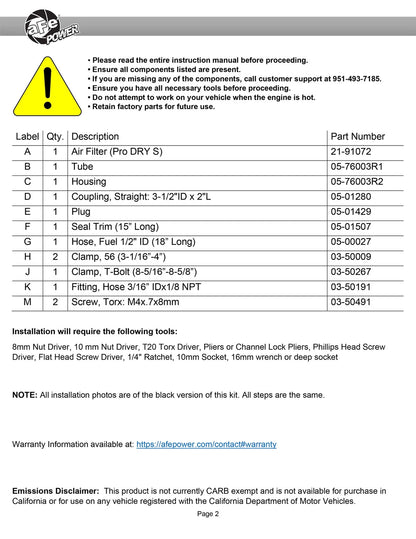 aFe POWER

• Please read the entire instruction manual before proceeding.
• Ensure all components listed are present.
• If you are missing any of the components, call customer support at 951-493-7185.
• Ensure you have all necessary tools before proceeding.
• Do not attempt to work on your vehicle when the engine is hot.
• Retain factory parts for future use.

| Label | Qty. | Description | Part Number |
|---|---|---|---|
| A | 1 | Air Filter (Pro DRY S) | 21-91072 |
| B | 1 | Tube | 05-76003R1 |
| C | 1 | Housing | 05-76003R2 |
| D | 1 | Coupling, Straight: 3-1/2"ID x 2"L | 05-01280 |
| E | 1 | Plug | 05-01429 |
| F | 1 | Seal Trim (15" Long) | 05-01507 |
| G | 1 | Hose, Fuel 1/2" ID (18" Long) | 05-00027 |
| H | 2 | Clamp, 56 (3-1/16"-4") | 03-50009 |
| J | 1 | Clamp, T-Bolt (8-5/16"-8-5/8") | 03-50267 |
| K | 1 | Fitting, Hose 3/16" IDx1/8 NPT | 03-50191 |
| M | 2 | Screw, Torx: M4x.7x8mm | 03-50491 |

Installation will require the following tools:

8mm Nut Driver, 10 mm Nut Driver, T20 Torx Driver, Pliers or Channel Lock Pliers, Phillips Head Screw Driver, Flat Head Screw Driver, 1/4" Ratchet, 10mm Socket, 16mm wrench or deep socket

NOTE: All installation photos are of the black version of this kit. All steps are the same.

Warranty Information available at: https://afepower.com/contact#warranty

Emissions Disclaimer: This product is not currently CARB exempt and is not available for purchase in California or for use on any vehicle registered with the California Department of Motor Vehicles.

Page 2